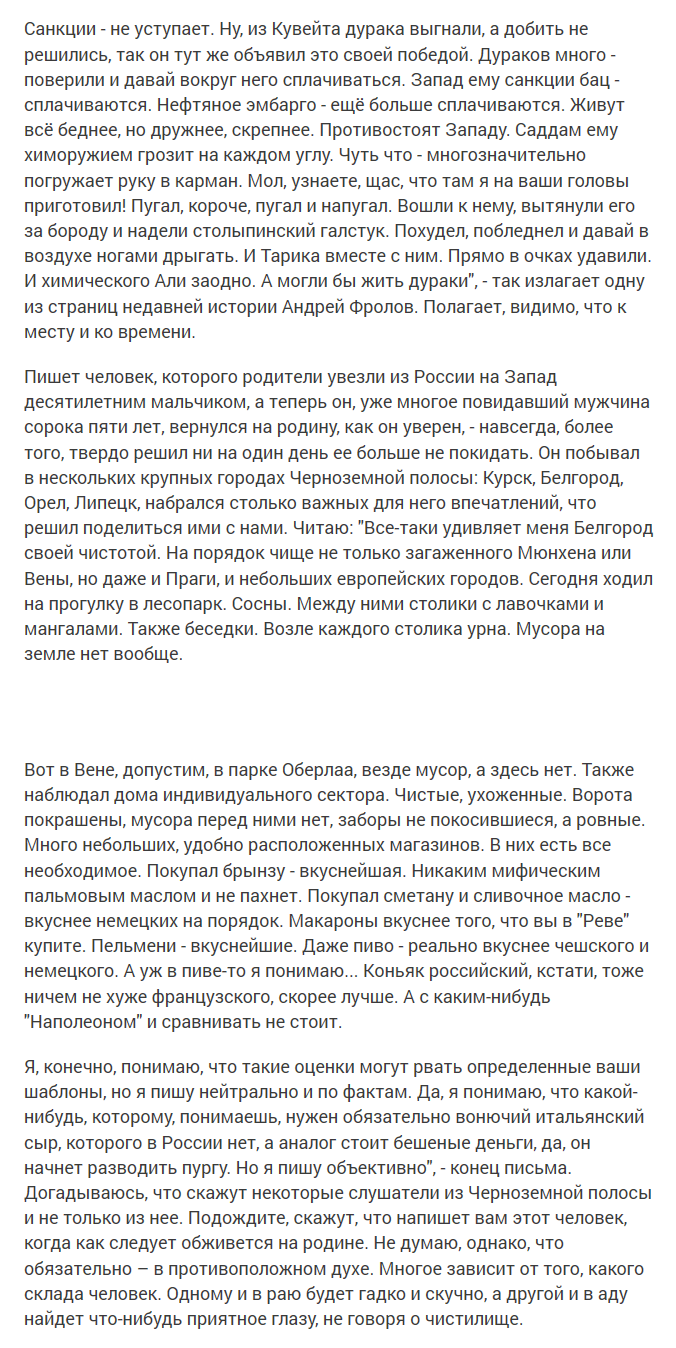 Санкции - не уступает. Ну, из Кувейта дурака выгнали, а добить не решились, так он тут же объявил это своей победой. Дураков много - поверили и давай вокруг него сплачиваться. Запад ему санкции бац - сплачиваются. Нефтяное эмбарго - ещё больше сплачиваются. Живут всё беднее, но дружнее, скрепнее. Противостоят Западу. Саддам ему химоружием грозит на каждом углу. Чуть что - многозначительно погружает руку в карман. Мол, узнаете, щас, что там я на ваши головы приготовил! Пугал, короче, пугал и напугал. Вошли к нему, вытянули его за бороду и надели столыпинский галстук. Похудел, побледнел и давай в воздухе ногами дрыгать. И Тарика вместе с ним. Прямо в очках удавили. И химического Али заодно. А могли бы жить дураки", - так излагает одну из страниц недавней истории Андрей Фролов. Полагает, видимо, что к месту и ко времени.

Пишет человек, которого родители увезли из России на Запад десятилетним мальчиком, а теперь он, уже многое повидавший мужчина сорока пяти лет, вернулся на родину, как он уверен, - навсегда, более того, твердо решил ни на один день ее больше не покидать. Он побывал в нескольких крупных городах Черноземной полосы: Курск, Белгород, Орел, Липецк, набрался столько важных для него впечатлений, что решил поделиться ими с нами. Читаю: "Все-таки удивляет меня Белгород своей чистотой. На порядок чище не только загаженного Мюнхена или Вены, но даже и Праги, и небольших европейских городов. Сегодня ходил на прогулку в лесопарк. Сосны. Между ними столики с лавочками и мангалами. Также беседки. Возле каждого столика урна. Мусора на земле нет вообще.

Вот в Вене, допустим, в парке Оберлаа, везде мусор, а здесь нет. Также наблюдал дома индивидуального сектора. Чистые, ухоженные. Ворота покрашены, мусора перед ними нет, заборы не покосившиеся, а ровные. Много небольших, удобно расположенных магазинов. В них есть все необходимое. Покупал брынзу - вкуснейшая. Никаким мифическим пальмовым маслом и не пахнет. Покупал сметану и сливочное масло - вкуснее немецких на порядок. Макароны вкуснее того, что вы в "Реве" купите. Пельмени - вкуснейшие. Даже пиво - реально вкуснее чешского и немецкого. А уж в пиве-то я понимаю... Коньяк российский, кстати, тоже ничем не хуже французского, скорее лучше. А с каким-нибудь "Наполеоном" и сравнивать не стоит.

Я, конечно, понимаю, что такие оценки могут рвать определенные ваши шаблоны, но я пишу нейтрально и по фактам. Да, я понимаю, что какой-нибудь, которому, понимаешь, нужен обязательно вонючий итальянский сыр, которого в России нет, а аналог стоит бешеные деньги, да, он начнет разводить пургу. Но я пишу объективно", - конец письма. Догадываюсь, что скажут некоторые слушатели из Черноземной полосы и не только из нее. Подождите, скажут, что напишет вам этот человек, когда как следует обживется на родине. Не думаю, однако, что обязательно – в противоположном духе. Многое зависит от того, какого склада человек. Одному и в раю будет гадко и скучно, а другой и в аду найдет что-нибудь приятное глазу, не говоря о чистилище.